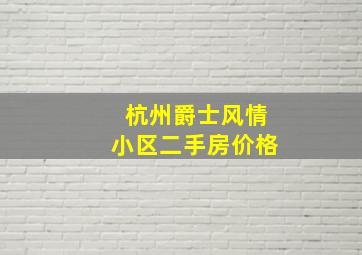 杭州爵士风情
小区二手房价格